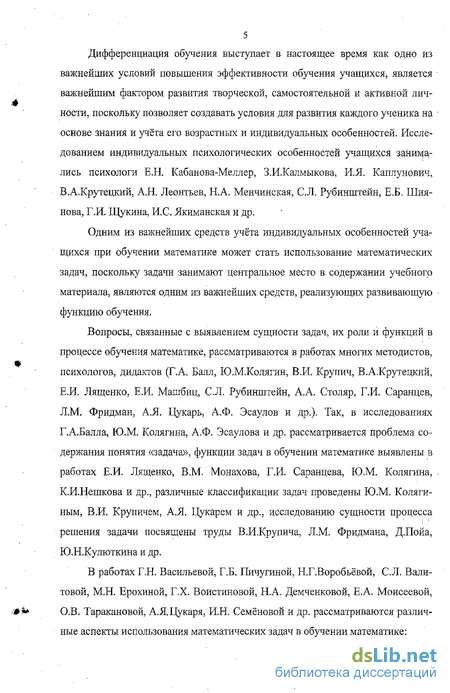 5

Дифференциация обучения выступает в настоящее время как одно из важнейших условий повышения эффективности обучения учащихся, является важнейшим фактором развития творческой, самостоятельной и активной личности, поскольку позволяет создавать условия для развития каждого ученика на основе знания и учёта его возрастных и индивидуальных особенностей. Исследованием индивидуальных психологических особенностей учащихся занимались психологи Е.Н. Кабанова-Меллер, З.И.Калмыкова, И.Я. Каплунович, В.А.Крутецкий, А.Н. Леонтьев, Н.А. Менчинская, С.Л. Рубинштейн, Е.Б. Шиянова, Г.И. Щукина, И.С. Якиманская и др.

Одним из важнейших средств учёта индивидуальных особенностей учащихся при обучении математике может стать использование математических задач, поскольку задачи занимают центральное место в содержании учебного материала, являются одним из важнейших средств, реализующих развивающую функцию обучения.

Вопросы, связанные с выявлением сущности задач, их роли и функций в процессе обучения математике, рассматриваются в работах многих методистов, психологов, дидактов (Г.А. Балл, Ю.М.Колягин, В.И. Крупич, В.А.Крутецкий, Е.И. Лященко, Е.И. Машбиц, С.Л. Рубинштейн, А.А. Столяр, Г.И. Саранцев, Л.М. Фридман, А.Я. Цукарь, А.Ф. Эсаулов и др.). Так, в исследованиях Г.А.Балла, Ю.М. Колягина, А.Ф. Эсаулова и др. рассматривается проблема содержания понятия «задача», функции задач в обучении математике выявлены в работах Е.И. Лященко, В.М. Монахова, Г.И. Саранцева, Ю.М. Колягина, К.И.Нешкова и др., различные классификации задач проведены Ю.М. Колягиным, В.И. Крупичем, А.Я. Цукарем и др., исследованию сущности процесса решения задачи посвящены труды В.И.Крупича, Л.М. Фридмана, Д.Пойа, Ю.Н.Кулюткина и др.

В работах Г.Н. Васильевой, Г.Б. Пичугиной, Н.Г.Воробьёвой, С.Л. Валитовой, М.Н. Ерохиной, Г.Х. Воистиновой, Н.А. Демченковой, Е.А. Моисеевой, О.В. Таракановой, А.Я.Цукаря, И.Н. Семёновой и др. рассматриваются различные аспекты использования математических задач в обучении математике:

dsLib.net
библиотека диссертаций